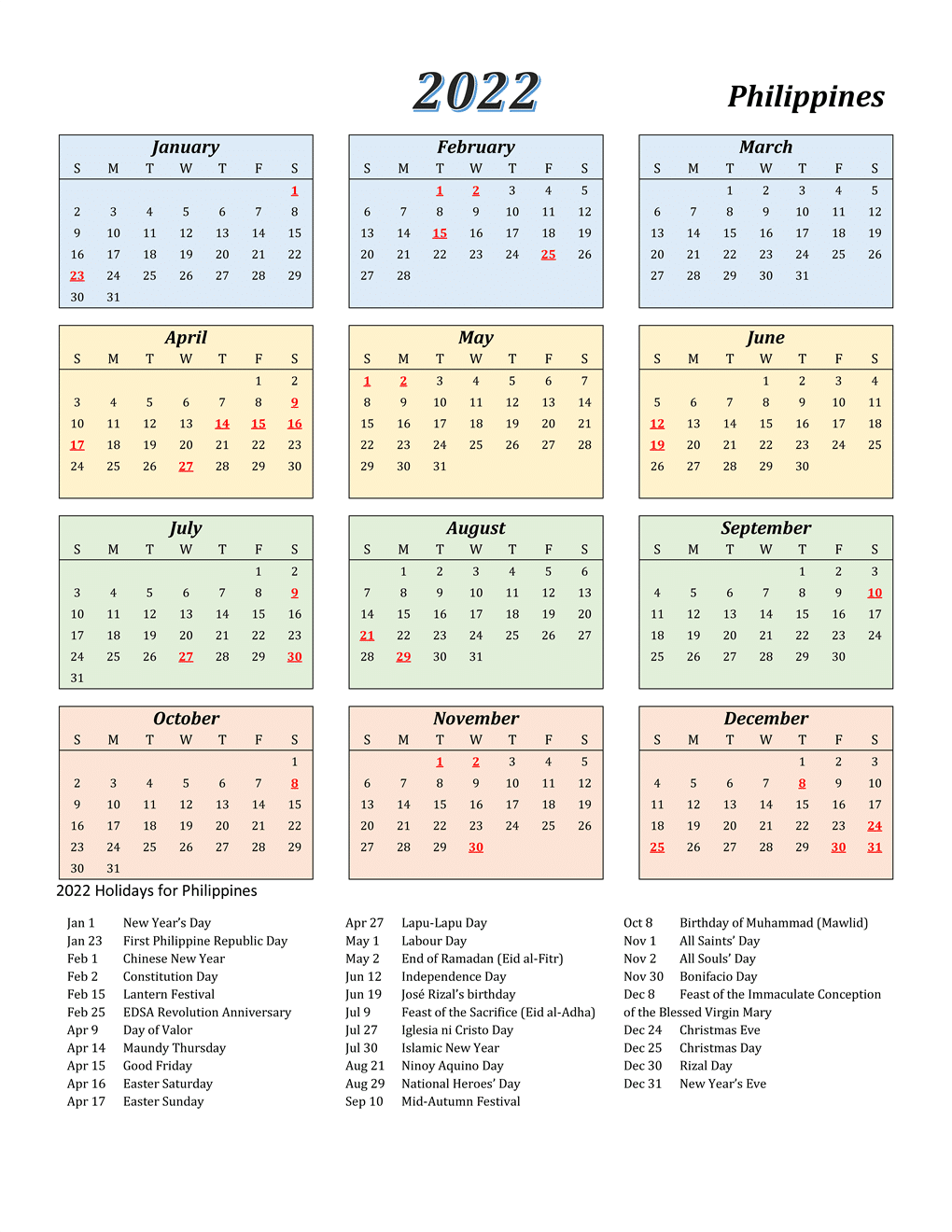 2022

Philippines

January

| S | M | T | W | T | F | S |
|---|---|---|---|---|---|---|
| | | | | | | 1 |
| 2 | 3 | 4 | 5 | 6 | 7 | 8 |
| 9 | 10 | 11 | 12 | 13 | 14 | 15 |
| 16 | 17 | 18 | 19 | 20 | 21 | 22 |
| 23 | 24 | 25 | 26 | 27 | 28 | 29 |
| 30 | 31 | | | | | |

February

| S | M | T | W | T | F | S |
|---|---|---|---|---|---|---|
| | | 1 | 2 | 3 | 4 | 5 |
| 6 | 7 | 8 | 9 | 10 | 11 | 12 |
| 13 | 14 | 15 | 16 | 17 | 18 | 19 |
| 20 | 21 | 22 | 23 | 24 | 25 | 26 |
| 27 | 28 | | | | | |

March

| S | M | T | W | T | F | S |
|---|---|---|---|---|---|---|
| | | 1 | 2 | 3 | 4 | 5 |
| 6 | 7 | 8 | 9 | 10 | 11 | 12 |
| 13 | 14 | 15 | 16 | 17 | 18 | 19 |
| 20 | 21 | 22 | 23 | 24 | 25 | 26 |
| 27 | 28 | 29 | 30 | 31 | | |

April

| S | M | T | W | T | F | S |
|---|---|---|---|---|---|---|
| | | | | | 1 | 2 |
| 3 | 4 | 5 | 6 | 7 | 8 | 9 |
| 10 | 11 | 12 | 13 | 14 | 15 | 16 |
| 17 | 18 | 19 | 20 | 21 | 22 | 23 |
| 24 | 25 | 26 | 27 | 28 | 29 | 30 |

May

| S | M | T | W | T | F | S |
|---|---|---|---|---|---|---|
| 1 | 2 | 3 | 4 | 5 | 6 | 7 |
| 8 | 9 | 10 | 11 | 12 | 13 | 14 |
| 15 | 16 | 17 | 18 | 19 | 20 | 21 |
| 22 | 23 | 24 | 25 | 26 | 27 | 28 |
| 29 | 30 | 31 | | | | |

June

| S | M | T | W | T | F | S |
|---|---|---|---|---|---|---|
| | | | 1 | 2 | 3 | 4 |
| 5 | 6 | 7 | 8 | 9 | 10 | 11 |
| 12 | 13 | 14 | 15 | 16 | 17 | 18 |
| 19 | 20 | 21 | 22 | 23 | 24 | 25 |
| 26 | 27 | 28 | 29 | 30 | | |

July

| S | M | T | W | T | F | S |
|---|---|---|---|---|---|---|
| | | | | | 1 | 2 |
| 3 | 4 | 5 | 6 | 7 | 8 | 9 |
| 10 | 11 | 12 | 13 | 14 | 15 | 16 |
| 17 | 18 | 19 | 20 | 21 | 22 | 23 |
| 24 | 25 | 26 | 27 | 28 | 29 | 30 |
| 31 | | | | | | |

August

| S | M | T | W | T | F | S |
|---|---|---|---|---|---|---|
| | 1 | 2 | 3 | 4 | 5 | 6 |
| 7 | 8 | 9 | 10 | 11 | 12 | 13 |
| 14 | 15 | 16 | 17 | 18 | 19 | 20 |
| 21 | 22 | 23 | 24 | 25 | 26 | 27 |
| 28 | 29 | 30 | 31 | | | |

September

| S | M | T | W | T | F | S |
|---|---|---|---|---|---|---|
| | | | | 1 | 2 | 3 |
| 4 | 5 | 6 | 7 | 8 | 9 | 10 |
| 11 | 12 | 13 | 14 | 15 | 16 | 17 |
| 18 | 19 | 20 | 21 | 22 | 23 | 24 |
| 25 | 26 | 27 | 28 | 29 | 30 | |

October

| S | M | T | W | T | F | S |
|---|---|---|---|---|---|---|
| | | | | | | 1 |
| 2 | 3 | 4 | 5 | 6 | 7 | 8 |
| 9 | 10 | 11 | 12 | 13 | 14 | 15 |
| 16 | 17 | 18 | 19 | 20 | 21 | 22 |
| 23 | 24 | 25 | 26 | 27 | 28 | 29 |
| 30 | 31 | | | | | |

November

| S | M | T | W | T | F | S |
|---|---|---|---|---|---|---|
| | | 1 | 2 | 3 | 4 | 5 |
| 6 | 7 | 8 | 9 | 10 | 11 | 12 |
| 13 | 14 | 15 | 16 | 17 | 18 | 19 |
| 20 | 21 | 22 | 23 | 24 | 25 | 26 |
| 27 | 28 | 29 | 30 | | | |

December

| S | M | T | W | T | F | S |
|---|---|---|---|---|---|---|
| | | | | 1 | 2 | 3 |
| 4 | 5 | 6 | 7 | 8 | 9 | 10 |
| 11 | 12 | 13 | 14 | 15 | 16 | 17 |
| 18 | 19 | 20 | 21 | 22 | 23 | 24 |
| 25 | 26 | 27 | 28 | 29 | 30 | 31 |

2022 Holidays for Philippines

Jan 1 New Year's Day
Jan 23 First Philippine Republic Day
Feb 1 Chinese New Year
Feb 2 Constitution Day
Feb 15 Lantern Festival
Feb 25 EDSA Revolution Anniversary
Apr 9 Day of Valor
Apr 14 Maundy Thursday
Apr 15 Good Friday
Apr 16 Easter Saturday
Apr 17 Easter Sunday

Apr 27 Lapu-Lapu Day
May 1 Labour Day
May 2 End of Ramadan (Eid al-Fitr)
Jun 12 Independence Day
Jun 19 José Rizal's birthday
Jul 9 Feast of the Sacrifice (Eid al-Adha)
Jul 27 Iglesia ni Cristo Day
Jul 30 Islamic New Year
Aug 21 Ninoy Aquino Day
Aug 29 National Heroes' Day
Sep 10 Mid-Autumn Festival

Oct 8 Birthday of Muhammad (Mawlid)
Nov 1 All Saints' Day
Nov 2 All Souls' Day
Nov 30 Bonifacio Day
Dec 8 Feast of the Immaculate Conception of the Blessed Virgin Mary
Dec 24 Christmas Eve
Dec 25 Christmas Day
Dec 30 Rizal Day
Dec 31 New Year's Eve